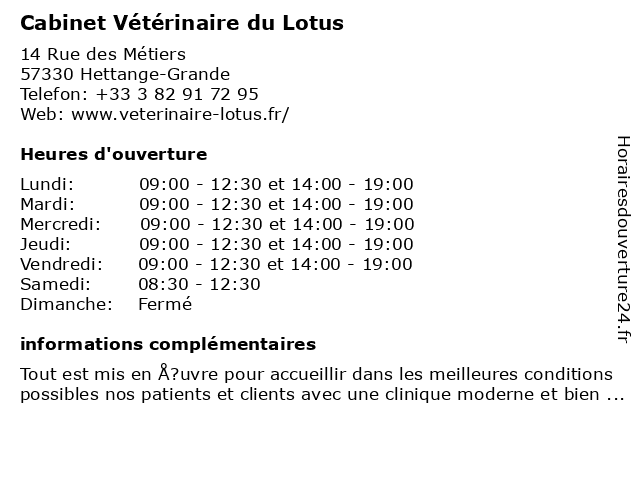 Cabinet Vétérinaire du Lotus

14 Rue des Métiers
57330 Hettange-Grande
Telefon: +33 3 82 91 72 95
Web: www.veterinaire-lotus.fr/

Heures d'ouverture

| Lundi: | 09:00 - 12:30 et 14:00 - 19:00 |
|---|---|
| Mardi: | 09:00 - 12:30 et 14:00 - 19:00 |
| Mercredi: | 09:00 - 12:30 et 14:00 - 19:00 |
| Jeudi: | 09:00 - 12:30 et 14:00 - 19:00 |
| Vendredi: | 09:00 - 12:30 et 14:00 - 19:00 |
| Samedi: | 08:30 - 12:30 |
| Dimanche: | Fermé |

informations complémentaires

Tout est mis en Å?uvre pour accueillir dans les meilleures conditions possibles nos patients et clients avec une clinique moderne et bien ...

Horairesdouverture24.fr